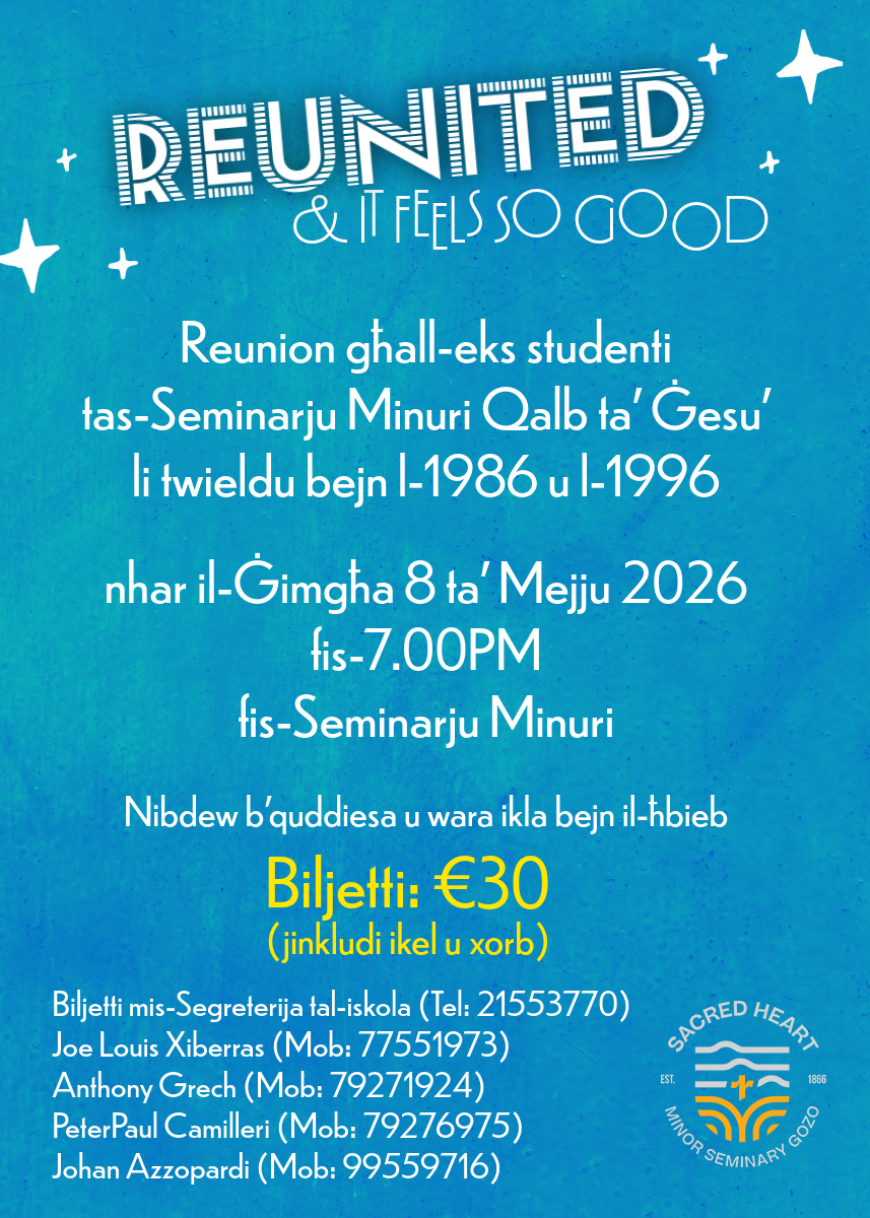 REUNITED
& IT FEELS SO GOOD

Reunion għall-eks studenti tas-Seminarju Minuri Qalb ta' Ġesu' li twieldu bejn l-1986 u l-1996

nhar il-Ġimgħa 8 ta' Mejju 2026
fis-7.00PM
fis-Seminarju Minuri

Nibdew b'quddiesa u wara ikla bejn il-ħbieb

Biljetti: €30
(jinkludi ikel u xorb)

Biljetti mis-Segreterija tal-iskola (Tel: 21553770)
Joe Louis Xiberras (Mob: 77551973)
Anthony Grech (Mob: 79271924)
PeterPaul Camilleri (Mob: 79276975)
Johan Azzopardi (Mob: 99559716)

SACRED HEART
EST. 1866
MINOR SEMINARY GOZO